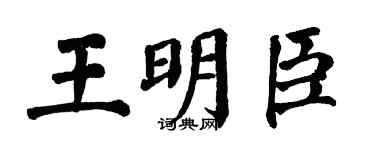 王明臣

词典网